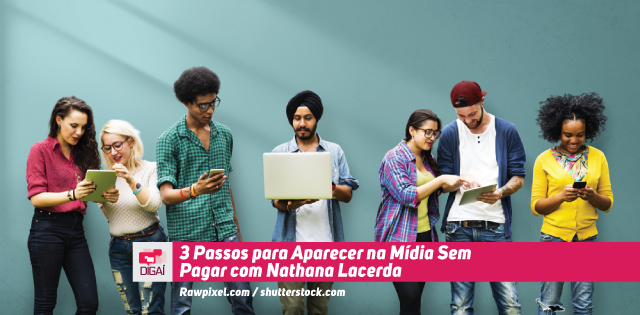 DIGAÍ

3 Passos para Aparecer na Mídia Sem Pagar com Nathana Lacerda

Rawpixel.com / shutterstock.com